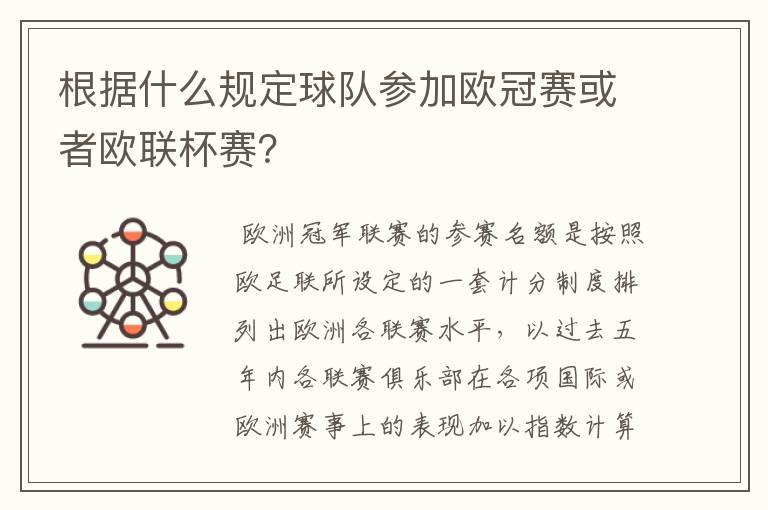 根据什么规定球队参加欧冠赛或者欧联杯赛?

欧洲冠军联赛的参赛名额是按照欧足联所设定的一套计分制度排列出欧洲各联赛水平，以过去五年内各联赛俱乐部在各项国际或欧洲赛事上的表现加以指数计算